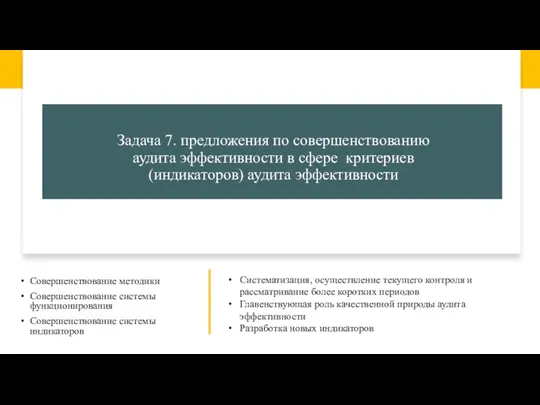 Задача 7. предложения по совершенствованию аудита эффективности в сфере критериев (индикаторов) аудита эффективности

• Совершенствование методики
• Совершенствование системы функционирования
• Совершенствование системы индикаторов

• Систематизация, осуществление текущего контроля и рассматривание более коротких периодов
• Главенствующая роль качественной природы аудита эффективности
• Разработка новых индикаторов